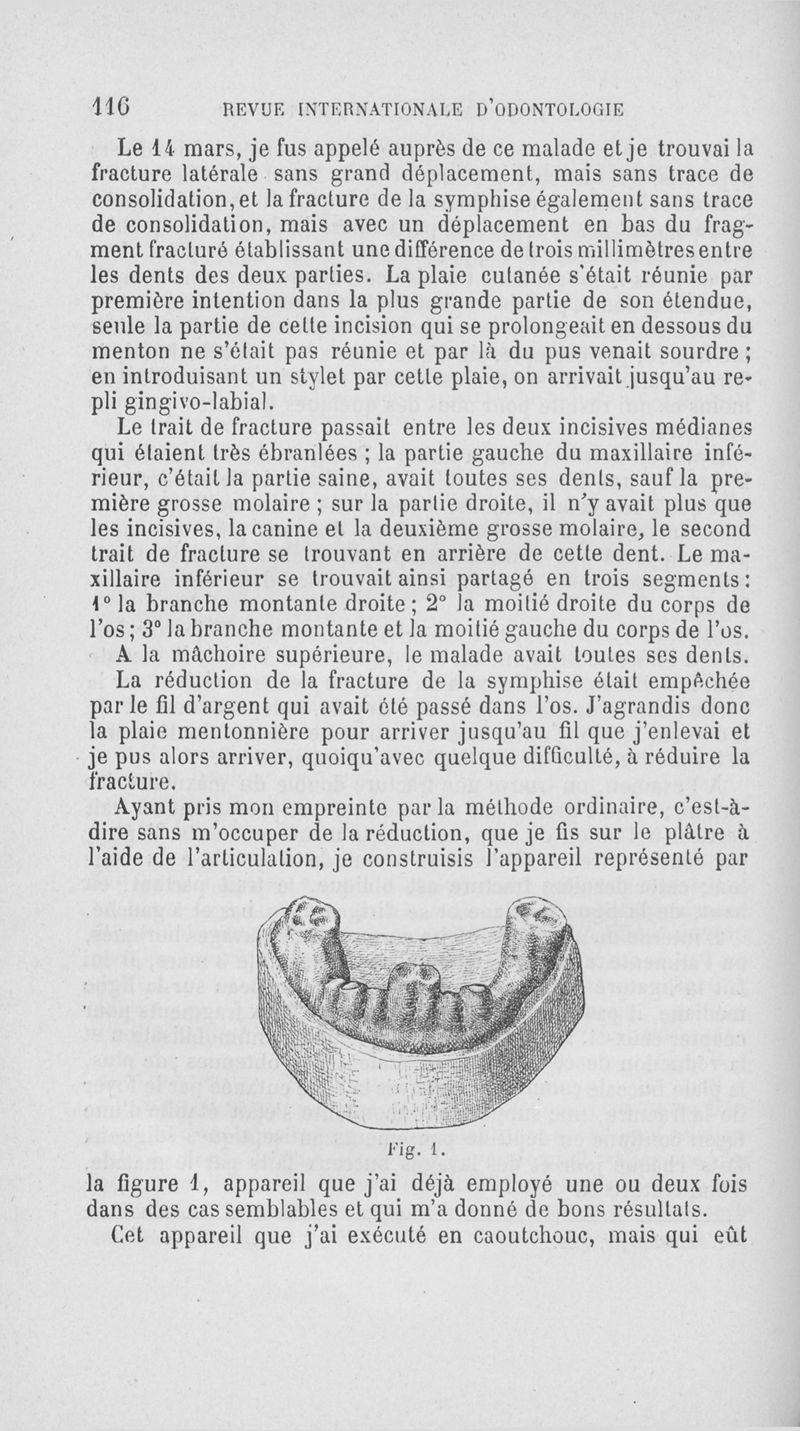 116 REVUE INTERNATIONALE D'ODONTOLOGIE

Le 14 mars, je fus appelé auprès de ce malade et je trouvai la fracture latérale sans grand déplacement, mais sans trace de consolidation, et la fracture de la symphise également sans trace de consolidation, mais avec un déplacement en bas du fragment fracturé établissant une différence de trois millimètres entre les dents des deux parties. La plaie cutanée s'était réunie par première intention dans la plus grande partie de son étendue, seule la partie de cette incision qui se prolongeait en dessous du menton ne s'était pas réunie et par là du pus venait sourdre ; en introduisant un stylet par cette plaie, on arrivait jusqu'au repli gingivo-labial.

Le trait de fracture passait entre les deux incisives médianes qui étaient très ébranlées ; la partie gauche du maxillaire inférieur, c'était la partie saine, avait toutes ses dents, sauf la première grosse molaire ; sur la partie droite, il n'y avait plus que les incisives, la canine et la deuxième grosse molaire, le second trait de fracture se trouvant en arrière de cette dent. Le maxillaire inférieur se trouvait ainsi partagé en trois segments : 1° la branche montante droite ; 2° la moitié droite du corps de l'os ; 3° la branche montante et la moitié gauche du corps de l'os.

A la mâchoire supérieure, le malade avait toutes ses dents.

La réduction de la fracture de la symphise était empêchée par le fil d'argent qui avait été passé dans l'os. J'agrandis donc la plaie mentonnière pour arriver jusqu'au fil que j'enlevai et je pus alors arriver, quoiqu'avec quelque difficulté, à réduire la fracture.

Ayant pris mon empreinte par la méthode ordinaire, c'est-à-dire sans m'occuper de la réduction, que je fis sur le plâtre à l'aide de l'articulation, je construisis l'appareil représenté par

Fig. 1.

la figure 1, appareil que j'ai déjà employé une ou deux fois dans des cas semblables et qui m'a donné de bons résultats.

Cet appareil que j'ai exécuté en caoutchouc, mais qui eût